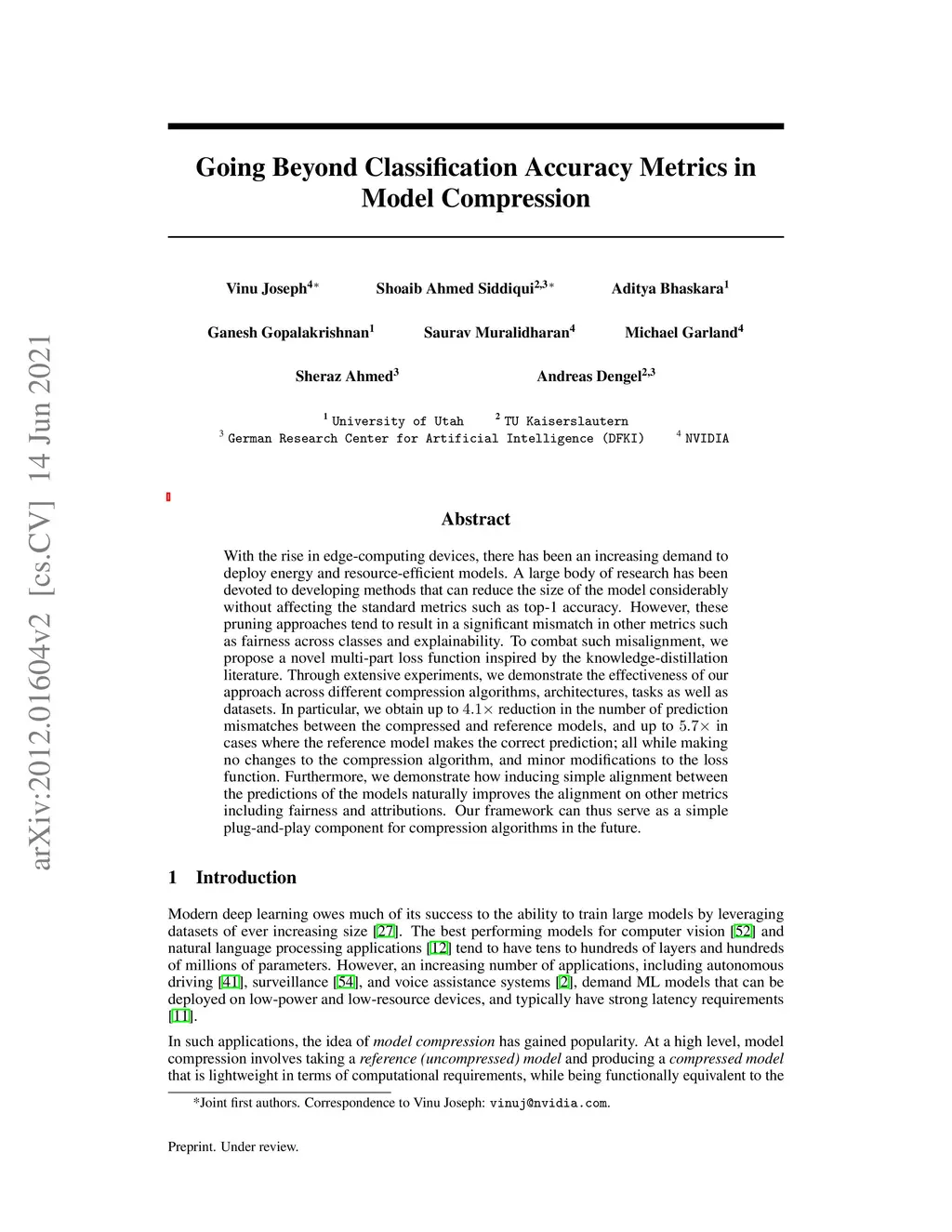 arXiv:2012.01604v2 [cs.CV] 14 Jun 2021

Going Beyond Classification Accuracy Metrics in Model Compression

Vinu Joseph$^{4*}$ Shoaib Ahmed Siddiqui$^{2,3*}$ Aditya Bhaskara$^{1}$

Ganesh Gopalakrishnan$^{1}$ Saurav Muralidharan$^{4}$ Michael Garland$^{4}$

Sheraz Ahmed$^{3}$ Andreas Dengel$^{2,3}$

$^{1}$ University of Utah $^{2}$ TU Kaiserslautern
$^{3}$ German Research Center for Artificial Intelligence (DFKI) $^{4}$ NVIDIA

Abstract

With the rise in edge-computing devices, there has been an increasing demand to deploy energy and resource-efficient models. A large body of research has been devoted to developing methods that can reduce the size of the model considerably without affecting the standard metrics such as top-1 accuracy. However, these pruning approaches tend to result in a significant mismatch in other metrics such as fairness across classes and explainability. To combat such misalignment, we propose a novel multi-part loss function inspired by the knowledge-distillation literature. Through extensive experiments, we demonstrate the effectiveness of our approach across different compression algorithms, architectures, tasks as well as datasets. In particular, we obtain up to $4.1\times$ reduction in the number of prediction mismatches between the compressed and reference models, and up to $5.7\times$ in cases where the reference model makes the correct prediction; all while making no changes to the compression algorithm, and minor modifications to the loss function. Furthermore, we demonstrate how inducing simple alignment between the predictions of the models naturally improves the alignment on other metrics including fairness and attributions. Our framework can thus serve as a simple plug-and-play component for compression algorithms in the future.

1 Introduction

Modern deep learning owes much of its success to the ability to train large models by leveraging datasets of ever increasing size [27]. The best performing models for computer vision [52] and natural language processing applications [12] tend to have tens to hundreds of layers and hundreds of millions of parameters. However, an increasing number of applications, including autonomous driving [41], surveillance [54], and voice assistance systems [2], demand ML models that can be deployed on low-power and low-resource devices, and typically have strong latency requirements [11].

In such applications, the idea of model compression has gained popularity. At a high level, model compression involves taking a reference (uncompressed) model and producing a compressed model that is lightweight in terms of computational requirements, while being functionally equivalent to the

*Joint first authors. Correspondence to Vinu Joseph: vinuj@nvidia.com.

Preprint. Under review.